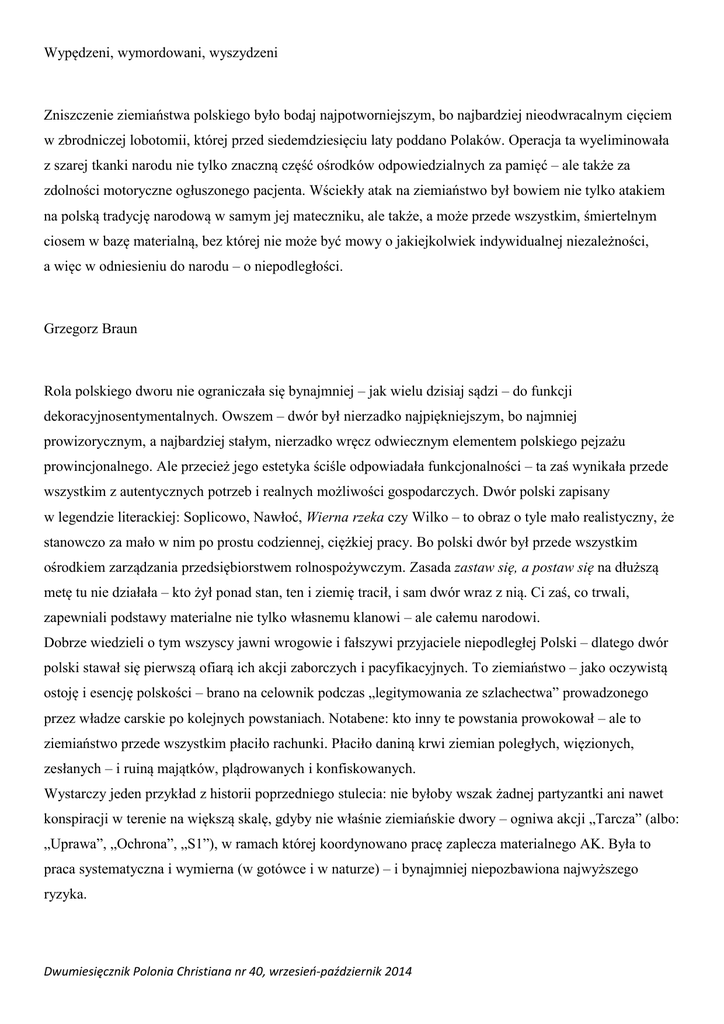 Wypędzeni, wymordowani, wyszydzeni

Zniszczenie ziemiaństwa polskiego było bodaj najpotworniejszym, bo najbardziej nieodwracalnym cięciem w zbrodniczej lobotomii, której przed siedemdziesięciu laty poddano Polaków. Operacja ta wyeliminowała z szarej tkanki narodu nie tylko znaczną część ośrodków odpowiedzialnych za pamięć – ale także za zdolności motoryczne ogłuszonego pacjenta. Wściekły atak na ziemiaństwo był bowiem nie tylko atakiem na polską tradycję narodową w samym jej mateczniku, ale także, a może przede wszystkim, śmiertelnym ciosem w bazę materialną, bez której nie może być mowy o jakiejkolwiek indywidualnej niezależności, a więc w odniesieniu do narodu – o niepodległości.

Grzegorz Braun

Rola polskiego dworu nie ograniczała się bynajmniej – jak wielu dzisiaj sądzi – do funkcji dekoracyjnosentymentalnych. Owszem – dwór był nierzadko najpiękniejszym, bo najmniej prowizorycznym, a najbardziej stałym, nierzadko wręcz odwiecznym elementem polskiego pejzażu prowincjonalnego. Ale przecież jego estetyka ściśle odpowiadała funkcjonalności – ta zaś wynikała przede wszystkim z autentycznych potrzeb i realnych możliwości gospodarczych. Dwór polski zapisany w legendzie literackiej: Soplicowo, Nawłoć, Wierna rzeka czy Wilko – to obraz o tyle mało realistyczny, że stanowczo za mało w nim po prostu codziennej, ciężkiej pracy. Bo polski dwór był przede wszystkim ośrodkiem zarządzania przedsiębiorstwem rolnospożywczym. Zasada zastaw się, a postaw się na dłuższą metę tu nie działała – kto żył ponad stan, ten i ziemię tracił, i sam dwór wraz z nią. Ci zaś, co trwali, zapewniali podstawy materialne nie tylko własnemu klanowi – ale całemu narodowi.
Dobrze wiedzieli o tym wszyscy jawni wrogowie i fałszywi przyjaciele niepodległej Polski – dlatego dwór polski stawał się pierwszą ofiarą ich akcji zaborczych i pacyfikacyjnych. To ziemiaństwo – jako oczywistą ostoję i esencję polskości – brano na celownik podczas „legitymowania ze szlachectwa” prowadzonego przez władze carskie po kolejnych powstaniach. Notabene: kto inny te powstania prowokował – ale to ziemiaństwo przede wszystkim płaciło rachunki. Płaciło daniną krwi ziemian poległych, więzionych, zesłanych – i ruiną majątków, plądrowanych i konfiskowanych.
Wystarczy jeden przykład z historii poprzedniego stulecia: nie byłoby wszak żadnej partyzantki ani nawet konspiracji w terenie na większą skalę, gdyby nie właśnie ziemiańskie dwory – ogniwa akcji „Tarcza” (albo: „Uprawa”, „Ochrona”, „S1”), w ramach której koordynowano pracę zaplecza materialnego AK. Była to praca systematyczna i wymierna (w gotówce i w naturze) – i bynajmniej niepozbawiona najwyższego ryzyka.

Dwumiesięcznik Polonia Christiana nr 40, wrzesień-październik 2014